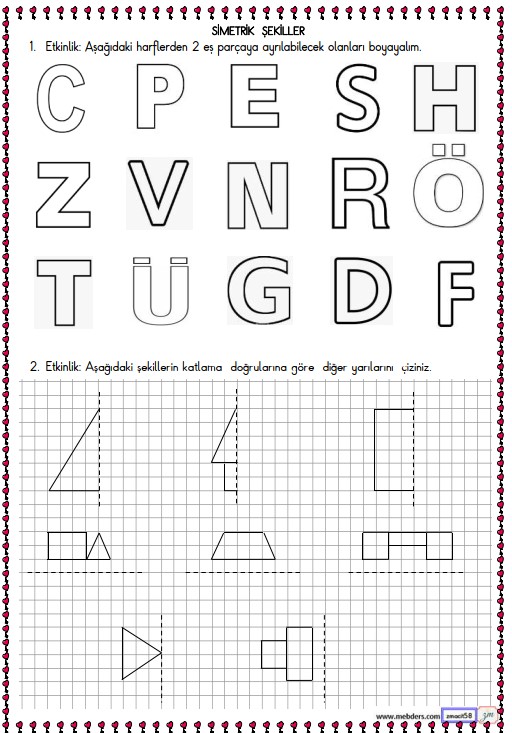 SİMETRİK ŞEKİLLER

1. Etkinlik: Aşağıdaki harflerden 2 eş parçaya ayrılabilecek olanları boyayalım.

C P E S H
Z V N R Ö
T Ü G D F

2. Etkinlik: Aşağıdaki şekillerin katlama doğrularına göre diğer yarılarını çiziniz.

www.mebders.com zmacit58 zm